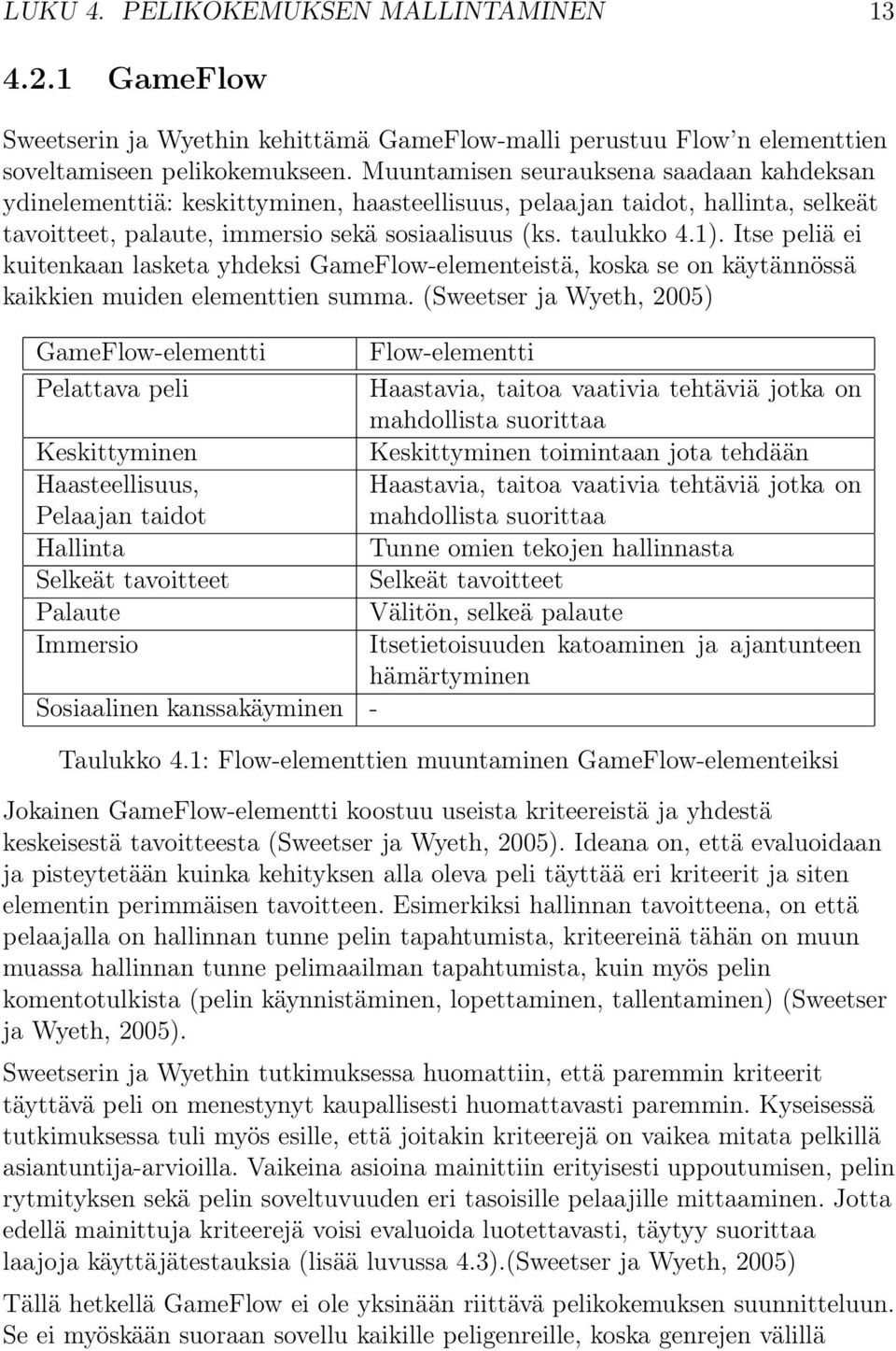 LUKU 4. PELIKOKEMUKSEN MALLINTAMINEN 13

4.2.1 GameFlow

Sweetserin ja Wyethin kehittämä GameFlow-malli perustuu Flow'n elementtien soveltamiseen pelikokemukseen. Muuntamisen seurauksena saadaan kahdeksan ydinelementtiä: keskittyminen, haasteellisuus, pelaajan taidot, hallinta, selkeät tavoitteet, palaute, immersio sekä sosiaalisuus (ks. taulukko 4.1). Itse peliä ei kuitenkaan lasketa yhdeksi GameFlow-elementeistä, koska se on käytännössä kaikkien muiden elementtien summa. (Sweetser ja Wyeth, 2005)

| GameFlow-elementti | Flow-elementti |
|---|---|
| Pelattava peli | Haastavia, taitoa vaativia tehtäviä jotka on mahdollista suorittaa |
| Keskittyminen | Keskittyminen toimintaan jota tehdään |
| Haasteellisuus, Pelaajan taidot | Haastavia, taitoa vaativia tehtäviä jotka on mahdollista suorittaa |
| Hallinta | Tunne omien tekojen hallinnasta |
| Selkeät tavoitteet | Selkeät tavoitteet |
| Palaute | Välitön, selkeä palaute |
| Immersio | Itsetietoisuuden katoaminen ja ajantunteen hämärtyminen |
| Sosiaalinen kanssakäyminen | - |

Taulukko 4.1: Flow-elementtien muuntaminen GameFlow-elementeiksi

Jokainen GameFlow-elementti koostuu useista kriteereistä ja yhdestä keskeisestä tavoitteesta (Sweetser ja Wyeth, 2005). Ideana on, että evaluoidaan ja pisteytetään kuinka kehityksen alla oleva peli täyttää eri kriteerit ja siten elementin perimmäisen tavoitteen. Esimerkiksi hallinnan tavoitteena, on että pelaajalla on hallinnan tunne pelin tapahtumista, kriteereinä tähän on muun muassa hallinnan tunne pelimaailman tapahtumista, kuin myös pelin komentotulkista (pelin käynnistäminen, lopettaminen, tallentaminen) (Sweetser ja Wyeth, 2005).

Sweetserin ja Wyethin tutkimuksessa huomattiin, että paremmin kriteerit täyttävä peli on menestynyt kaupallisesti huomattavasti paremmin. Kyseisessä tutkimuksessa tuli myös esille, että joitakin kriteerejä on vaikea mitata pelkillä asiantuntija-arvioilla. Vaikeina asioina mainittiin erityisesti uppoutumisen, pelin rytmityksen sekä pelin soveltuvuuden eri tasoisille pelaajille mittaaminen. Jotta edellä mainittuja kriteerejä voisi evaluoida luotettavasti, täytyy suorittaa laajoja käyttäjätestauksia (lisää luvussa 4.3).(Sweetser ja Wyeth, 2005)

Tällä hetkellä GameFlow ei ole yksinään riittävä pelikokemuksen suunnitteluun. Se ei myöskään suoraan sovellu kaikille peligenreille, koska genrejen välillä